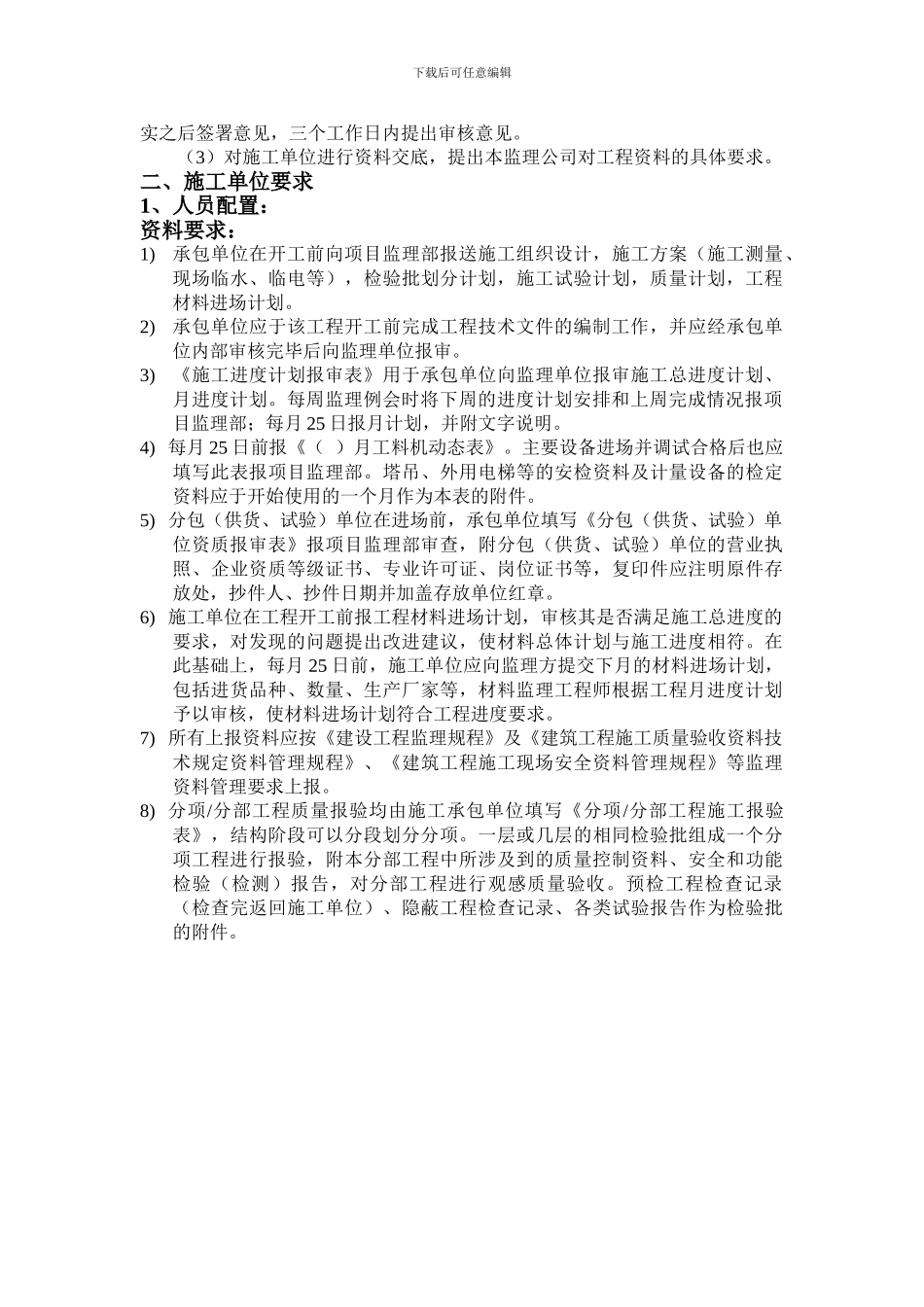 下载后可任意编辑

实之后签署意见，三个工作日内提出审核意见。

（3）对施工单位进行资料交底，提出本监理公司对工程资料的具体要求。

二、施工单位要求

1、人员配置：

资料要求：

1) 承包单位在开工前向项目监理部报送施工组织设计，施工方案（施工测量、现场临水、临电等），检验批划分计划，施工试验计划，质量计划，工程材料进场计划。

2) 承包单位应于该工程开工前完成工程技术文件的编制工作，并应经承包单位内部审核完毕后向监理单位报审。

3) 《施工进度计划报审表》用于承包单位向监理单位报审施工总进度计划、月进度计划。每周监理例会时将下周的进度计划安排和上周完成情况报项目监理部；每月 25 日报月计划，并附文字说明。

4) 每月 25 日前报《（ ）月工料机动态表》。主要设备进场并调试合格后也应填写此表报项目监理部。塔吊、外用电梯等的安检资料及计量设备的检定资料应于开始使用的一个月作为本表的附件。

5) 分包（供货、试验）单位在进场前，承包单位填写《分包（供货、试验）单位资质报审表》报项目监理部审查，附分包（供货、试验）单位的营业执照、企业资质等级证书、专业许可证、岗位证书等，复印件应注明原件存放处，抄件人、抄件日期并加盖存放单位红章。

6) 施工单位在工程开工前报工程材料进场计划，审核其是否满足施工总进度的要求，对发现的问题提出改进建议，使材料总体计划与施工进度相符。在此基础上，每月 25 日前，施工单位应向监理方提交下月的材料进场计划，包括进货品种、数量、生产厂家等，材料监理工程师根据工程月进度计划予以审核，使材料进场计划符合工程进度要求。

7) 所有上报资料应按《建设工程监理规程》及《建筑工程施工质量验收资料技术规定资料管理规程》、《建筑工程施工现场安全资料管理规程》等监理资料管理要求上报。

8) 分项/分部工程质量报验均由施工承包单位填写《分项/分部工程施工报验表》，结构阶段可以分段划分分项。一层或几层的相同检验批组成一个分项工程进行报验，附本分部工程中所涉及到的质量控制资料、安全和功能检验（检测）报告，对分部工程进行观感质量验收。预检工程检查记录（检查完返回施工单位）、隐蔽工程检查记录、各类试验报告作为检验批的附件。